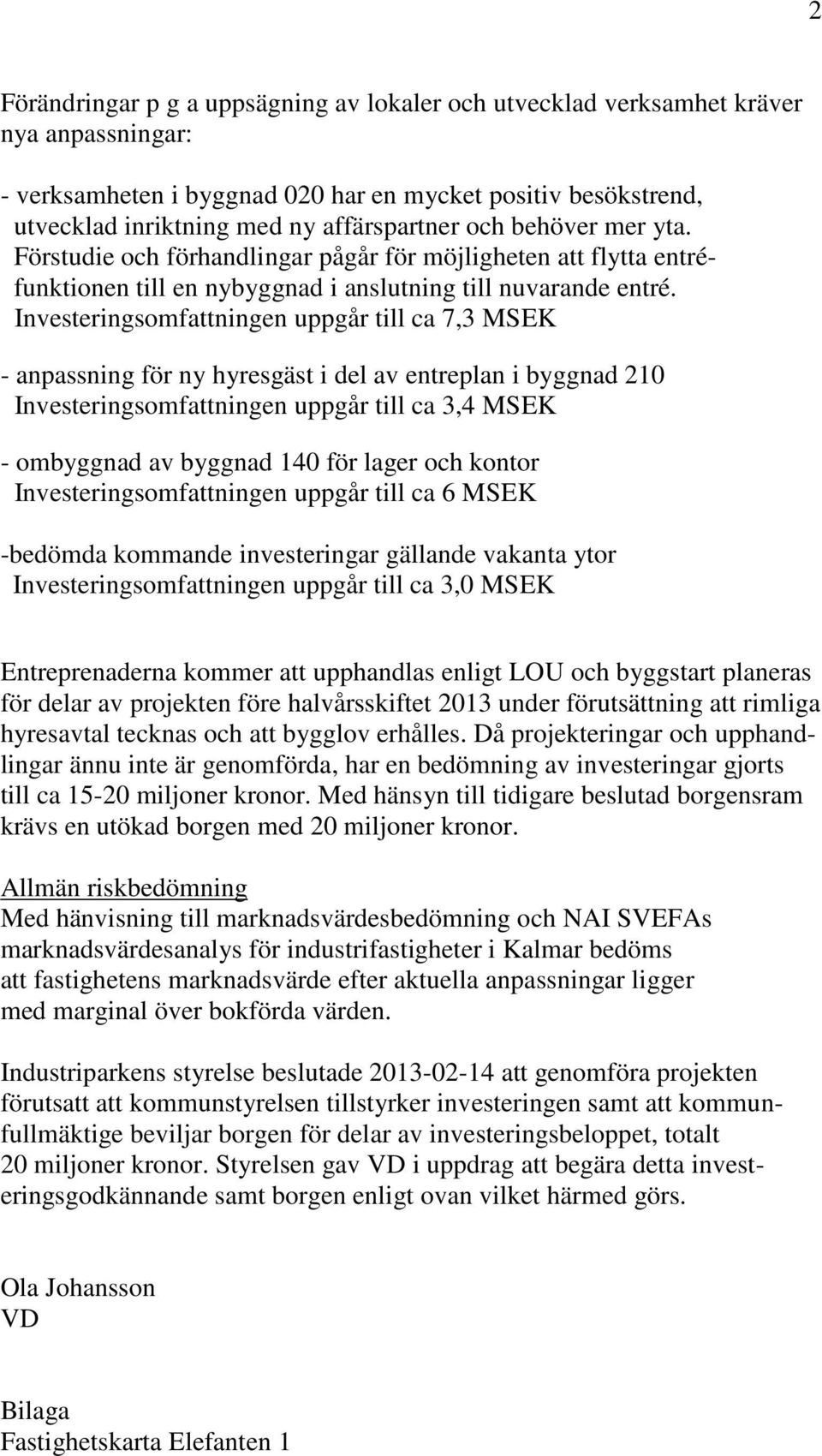 2

Förändringar p g a uppsägning av lokaler och utvecklad verksamhet kräver nya anpassningar:

- verksamheten i byggnad 020 har en mycket positiv besökstrend, utvecklad inriktning med ny affärspartner och behöver mer yta. Förstudie och förhandlingar pågår för möjligheten att flytta entréfunktionen till en nybyggnad i anslutning till nuvarande entré. Investeringsomfattningen uppgår till ca 7,3 MSEK

- anpassning för ny hyresgäst i del av entreplan i byggnad 210 Investeringsomfattningen uppgår till ca 3,4 MSEK

- ombyggnad av byggnad 140 för lager och kontor Investeringsomfattningen uppgår till ca 6 MSEK

-bedömda kommande investeringar gällande vakanta ytor Investeringsomfattningen uppgår till ca 3,0 MSEK

Entreprenaderna kommer att upphandlas enligt LOU och byggstart planeras för delar av projekten före halvårsskiftet 2013 under förutsättning att rimliga hyresavtal tecknas och att bygglov erhålles. Då projekteringar och upphandlingar ännu inte är genomförda, har en bedömning av investeringar gjorts till ca 15-20 miljoner kronor. Med hänsyn till tidigare beslutad borgensram krävs en utökad borgen med 20 miljoner kronor.

Allmän riskbedömning
Med hänvisning till marknadsvärdesbedömning och NAI SVEFAs marknadsvärdesanalys för industrifastigheter i Kalmar bedöms att fastighetens marknadsvärde efter aktuella anpassningar ligger med marginal över bokförda värden.

Industriparkens styrelse beslutade 2013-02-14 att genomföra projekten förutsatt att kommunstyrelsen tillstyrker investeringen samt att kommunfullmäktige beviljar borgen för delar av investeringsbeloppet, totalt 20 miljoner kronor. Styrelsen gav VD i uppdrag att begära detta investeringsgodkännande samt borgen enligt ovan vilket härmed görs.

Ola Johansson
VD

Bilaga
Fastighetskarta Elefanten 1